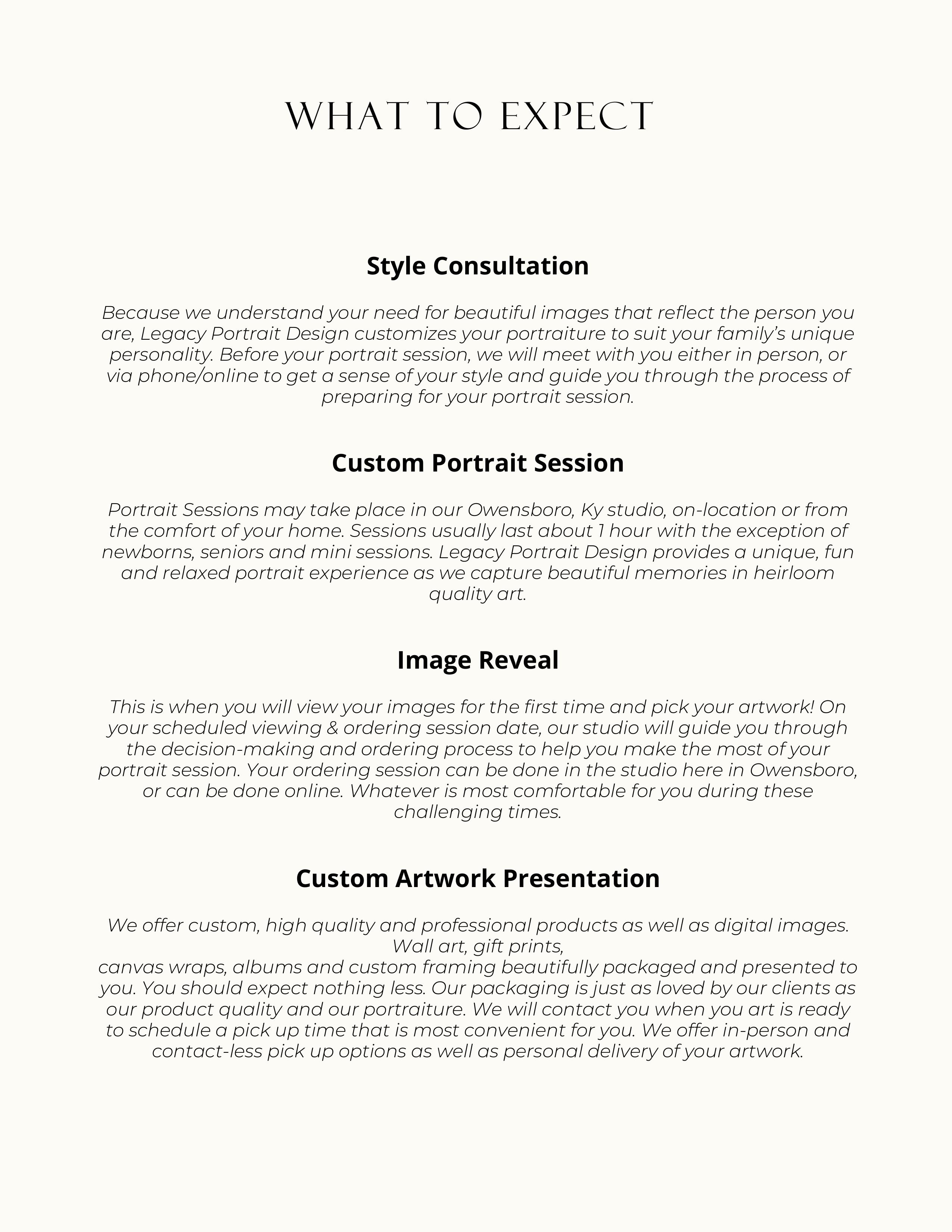 WHAT TO EXPECT

Style Consultation

Because we understand your need for beautiful images that reflect the person you are, Legacy Portrait Design customizes your portraiture to suit your family's unique personality. Before your portrait session, we will meet with you either in person, or via phone/online to get a sense of your style and guide you through the process of preparing for your portrait session.

Custom Portrait Session

Portrait Sessions may take place in our Owensboro, Ky studio, on-location or from the comfort of your home. Sessions usually last about 1 hour with the exception of newborns, seniors and mini sessions. Legacy Portrait Design provides a unique, fun and relaxed portrait experience as we capture beautiful memories in heirloom quality art.

Image Reveal

This is when you will view your images for the first time and pick your artwork! On your scheduled viewing & ordering session date, our studio will guide you through the decision-making and ordering process to help you make the most of your portrait session. Your ordering session can be done in the studio here in Owensboro, or can be done online. Whatever is most comfortable for you during these challenging times.

Custom Artwork Presentation

We offer custom, high quality and professional products as well as digital images. Wall art, gift prints,
canvas wraps, albums and custom framing beautifully packaged and presented to you. You should expect nothing less. Our packaging is just as loved by our clients as our product quality and our portraiture. We will contact you when you art is ready to schedule a pick up time that is most convenient for you. We offer in-person and contact-less pick up options as well as personal delivery of your artwork.